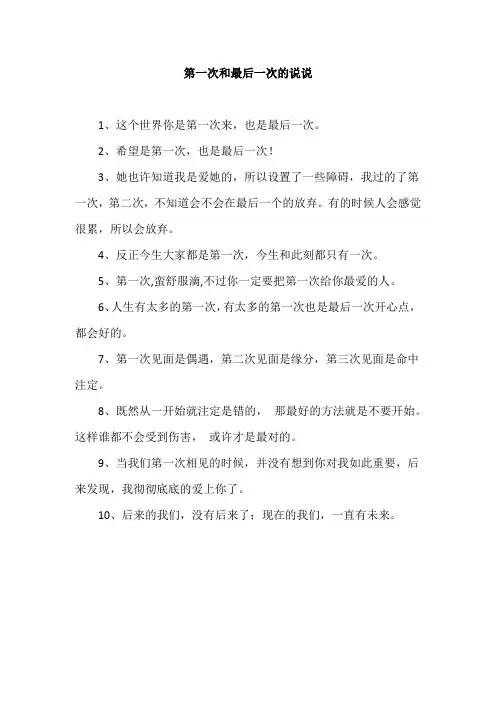 第一次和最后一次的说说

1、这个世界你是第一次来，也是最后一次。

2、希望是第一次，也是最后一次！

3、她也许知道我是爱她的，所以设置了一些障碍，我过的了第一次，第二次，不知道会不会在最后一个的放弃。有的时候人会感觉很累，所以会放弃。

4、反正今生大家都是第一次，今生和此刻都只有一次。

5、第一次,蛮舒服滴,不过你一定要把第一次给你最爱的人。

6、人生有太多的第一次，有太多的第一次也是最后一次开心点，都会好的。

7、第一次见面是偶遇，第二次见面是缘分，第三次见面是命中注定。

8、既然从一开始就注定是错的，  那最好的方法就是不要开始。这样谁都不会受到伤害，  或许才是最对的。

9、当我们第一次相见的时候，并没有想到你对我如此重要，后来发现，我彻彻底底的爱上你了。

10、后来的我们，没有后来了；现在的我们，一直有未来。